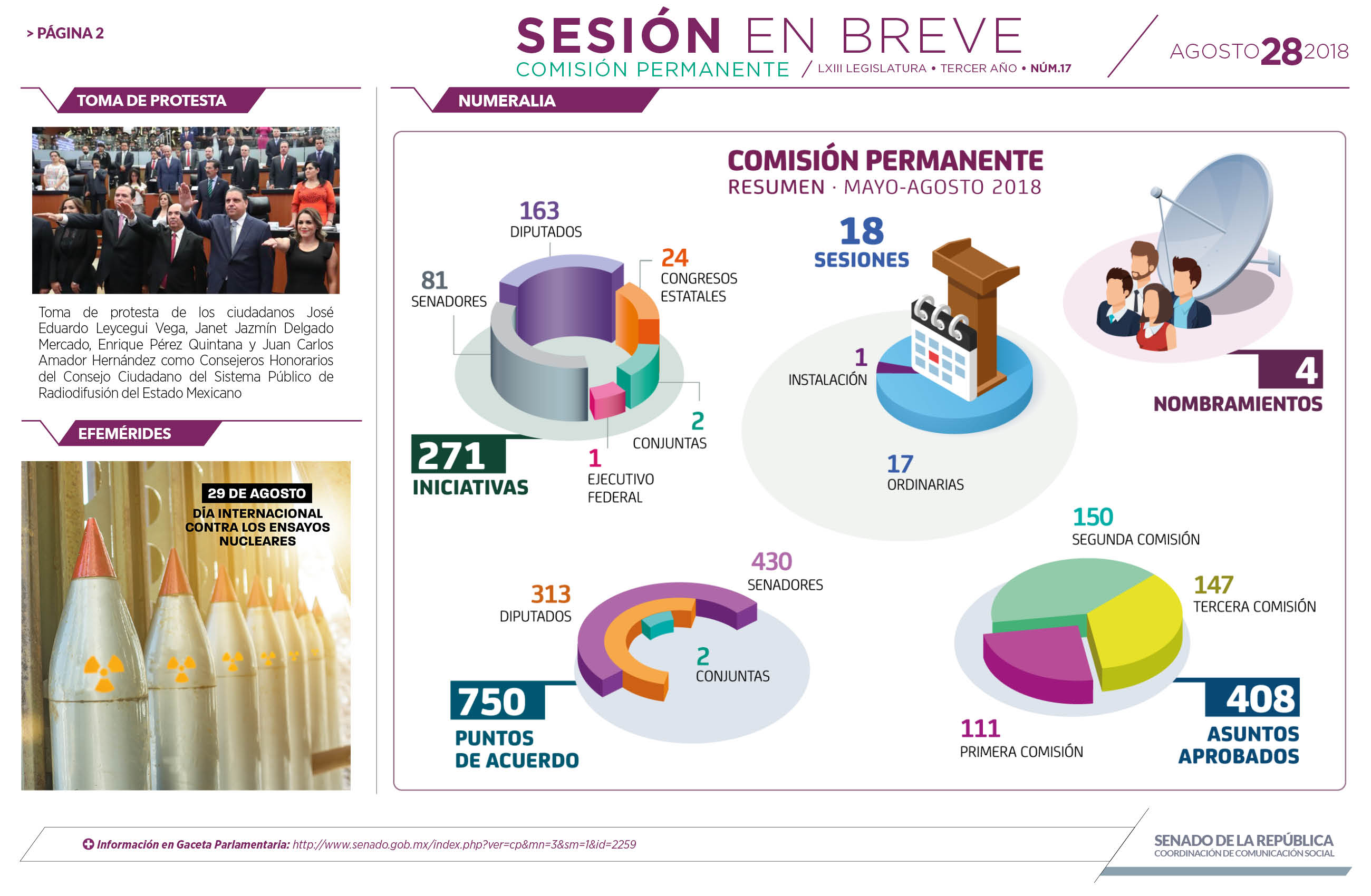 > PÁGINA 2

SESIÓN EN BREVE
COMISIÓN PERMANENTE / LXIII LEGISLATURA • TERCER AÑO • NÚM.17

AGOSTO 28 2018

TOMA DE PROTESTA

Toma de protesta de los ciudadanos José Eduardo Leycegui Vega, Janet Jazmín Delgado Mercado, Enrique Pérez Quintana y Juan Carlos Amador Hernández como Consejeros Honorarios del Consejo Ciudadano del Sistema Público de Radiodifusión del Estado Mexicano

EFEMÉRIDES

29 DE AGOSTO
DÍA INTERNACIONAL CONTRA LOS ENSAYOS NUCLEARES

NUMERALIA

COMISIÓN PERMANENTE
RESUMEN · MAYO-AGOSTO 2018

163 DIPUTADOS
81 SENADORES
24 CONGRESOS ESTATALES
2 CONJUNTAS
1 EJECUTIVO FEDERAL
271 INICIATIVAS

18 SESIONES
1 INSTALACIÓN
17 ORDINARIAS

4 NOMBRAMIENTOS

430 SENADORES
313 DIPUTADOS
2 CONJUNTAS
750 PUNTOS DE ACUERDO

150 SEGUNDA COMISIÓN
147 TERCERA COMISIÓN
111 PRIMERA COMISIÓN
408 ASUNTOS APROBADOS

Información en Gaceta Parlamentaria: http://www.senado.gob.mx/index.php?ver=cp&mn=3&sm=1&id=2259

SENADO DE LA REPÚBLICA
COORDINACIÓN DE COMUNICACIÓN SOCIAL